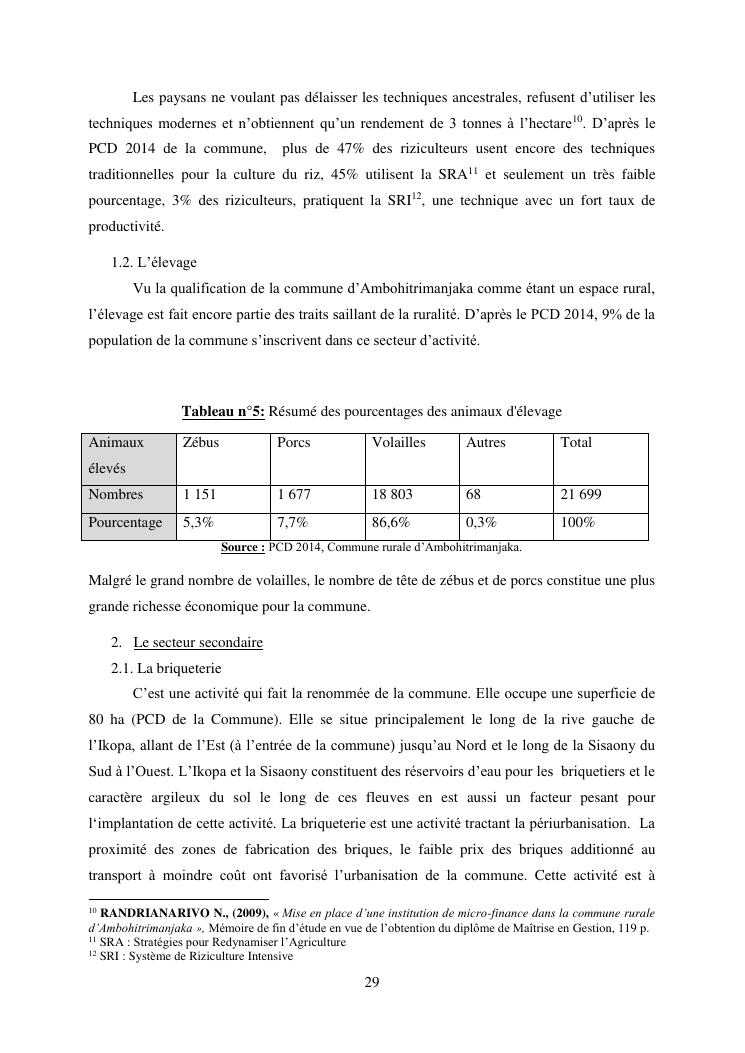 Les paysans ne voulant pas délaisser les techniques ancestrales, refusent d'utiliser les techniques modernes et n'obtiennent qu'un rendement de 3 tonnes à l'hectare$^{10}$. D'après le PCD 2014 de la commune, plus de 47% des riziculteurs usent encore des techniques traditionnelles pour la culture du riz, 45% utilisent la SRA$^{11}$ et seulement un très faible pourcentage, 3% des riziculteurs, pratiquent la SRI$^{12}$, une technique avec un fort taux de productivité.

1.2. L'élevage

Vu la qualification de la commune d'Ambohitrimanjaka comme étant un espace rural, l'élevage est fait encore partie des traits saillant de la ruralité. D'après le PCD 2014, 9% de la population de la commune s'inscrivent dans ce secteur d'activité.

Tableau n°5: Résumé des pourcentages des animaux d'élevage

| Animaux élevés | Zébus | Porcs | Volailles | Autres | Total |
|---|---|---|---|---|---|
| Nombres | 1 151 | 1 677 | 18 803 | 68 | 21 699 |
| Pourcentage | 5,3% | 7,7% | 86,6% | 0,3% | 100% |

Source : PCD 2014, Commune rurale d'Ambohitrimanjaka.

Malgré le grand nombre de volailles, le nombre de tête de zébus et de porcs constitue une plus grande richesse économique pour la commune.

2. Le secteur secondaire

2.1. La briqueterie

C'est une activité qui fait la renommée de la commune. Elle occupe une superficie de 80 ha (PCD de la Commune). Elle se situe principalement le long de la rive gauche de l'Ikopa, allant de l'Est (à l'entrée de la commune) jusqu'au Nord et le long de la Sisaony du Sud à l'Ouest. L'Ikopa et la Sisaony constituent des réservoirs d'eau pour les briquetiers et le caractère argileux du sol le long de ces fleuves en est aussi un facteur pesant pour l'implantation de cette activité. La briqueterie est une activité tractant la périurbanisation. La proximité des zones de fabrication des briques, le faible prix des briques additionné au transport à moindre coût ont favorisé l'urbanisation de la commune. Cette activité est à

$^{10}$ RANDRIANARIVO N., (2009), « Mise en place d'une institution de micro-finance dans la commune rurale d'Ambohitrimanjaka », Mémoire de fin d'étude en vue de l'obtention du diplôme de Maîtrise en Gestion, 119 p.
$^{11}$ SRA : Stratégies pour Redynamiser l'Agriculture
$^{12}$ SRI : Système de Riziculture Intensive

29